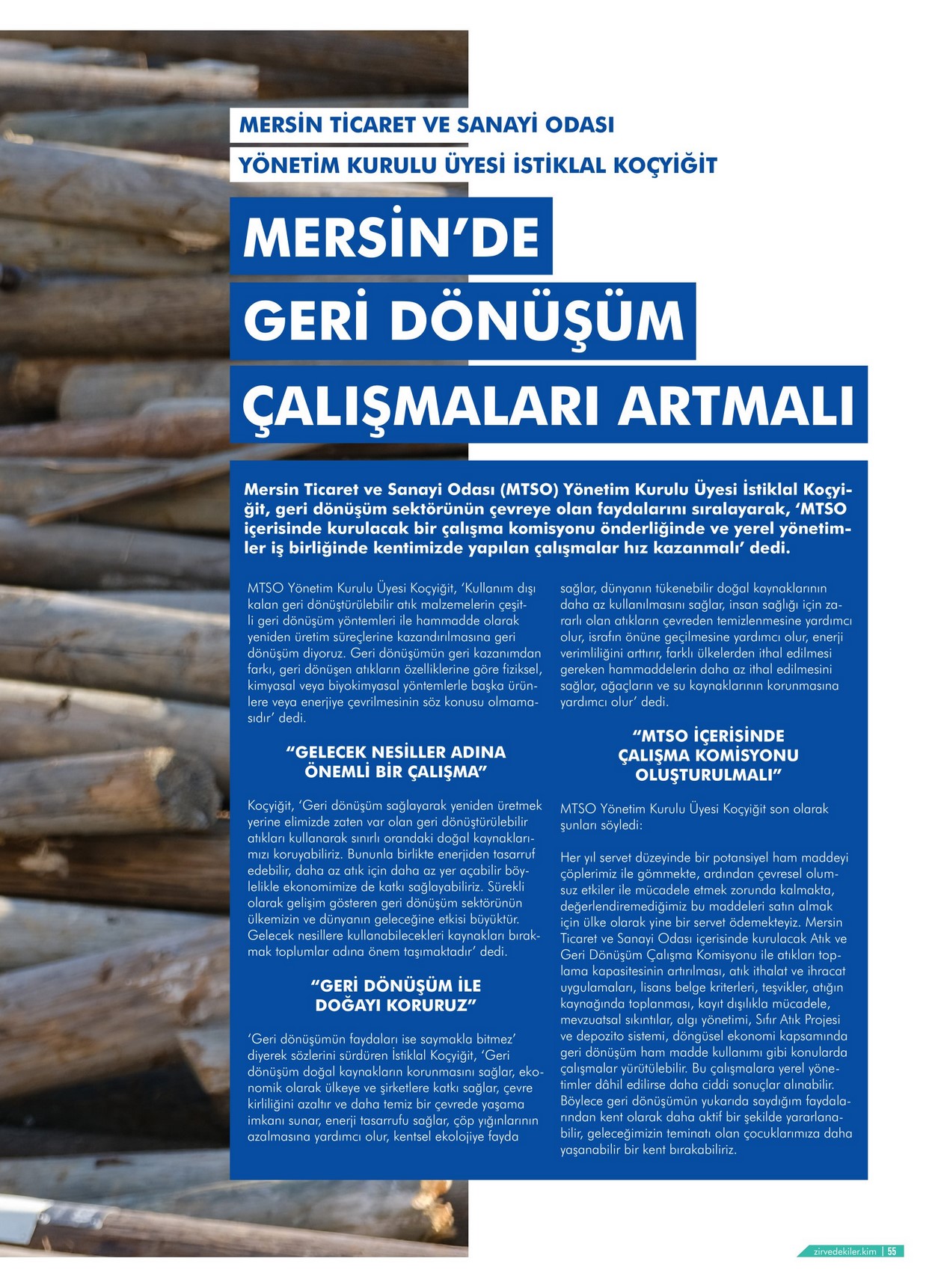 MERSİN TİCARET VE SANAYİ ODASI
YÖNETİM KURULU ÜYESİ İSTİKLAL KOÇYİĞİT

MERSİN'DE
GERİ DÖNÜŞÜM
ÇALIŞMALARI ARTMALI

Mersin Ticaret ve Sanayi Odası (MTSO) Yönetim Kurulu Üyesi İstiklal Koçyiğit, geri dönüşüm sektörünün çevreye olan faydalarını sıralayarak, 'MTSO içerisinde kurulacak bir çalışma komisyonu önderliğinde ve yerel yönetimler iş birliğinde kentimizde yapılan çalışmalar hız kazanmalı' dedi.

MTSO Yönetim Kurulu Üyesi Koçyiğit, 'Kullanım dışı kalan geri dönüştürülebilir atık malzemelerin çeşitli geri dönüşüm yöntemleri ile hammadde olarak yeniden üretim süreçlerine kazandırılmasına geri dönüşüm diyoruz. Geri dönüşümün geri kazanımdan farkı, geri dönüşen atıkların özelliklerine göre fiziksel, kimyasal veya biyokimyasal yöntemlerle başka ürünlere veya enerjiye çevrilmesinin söz konusu olmamasıdır' dedi.

"GELECEK NESİLLER ADINA ÖNEMLİ BİR ÇALIŞMA"

Koçyiğit, 'Geri dönüşüm sağlayarak yeniden üretmek yerine elimizde zaten var olan geri dönüştürülebilir atıkları kullanarak sınırlı orandaki doğal kaynaklarımızı koruyabiliriz. Bununla birlikte enerjiden tasarruf edebilir, daha az atık için daha az yer açabilir böylelikle ekonomimize de katkı sağlayabiliriz. Sürekli olarak gelişim gösteren geri dönüşüm sektörünün ülkemizin ve dünyanın geleceğine etkisi büyüktür. Gelecek nesillere kullanabilecekleri kaynakları bırakmak toplumlar adına önem taşımaktadır' dedi.

"GERİ DÖNÜŞÜM İLE DOĞAYI KORURUZ"

'Geri dönüşümün faydaları ise saymakla bitmez' diyerek sözlerini sürdüren İstiklal Koçyiğit, 'Geri dönüşüm doğal kaynakların korunmasını sağlar, ekonomik olarak ülkeye ve şirketlere katkı sağlar, çevre kirliliğini azaltır ve daha temiz bir çevrede yaşama imkanı sunar, enerji tasarrufu sağlar, çöp yığınlarının azalmasına yardımcı olur, kentsel ekolojiye fayda sağlar, dünyanın tükenebilir doğal kaynaklarının daha az kullanılmasını sağlar, insan sağlığı için zararlı olan atıkların çevreden temizlenmesine yardımcı olur, israfın önüne geçilmesine yardımcı olur, enerji verimliliğini arttırır, farklı ülkelerden ithal edilmesi gereken hammaddelerin daha az ithal edilmesini sağlar, ağaçların ve su kaynaklarının korunmasına yardımcı olur' dedi.

"MTSO İÇERİSİNDE ÇALIŞMA KOMİSYONU OLUŞTURULMALI"

MTSO Yönetim Kurulu Üyesi Koçyiğit son olarak şunları söyledi:

Her yıl servet düzeyinde bir potansiyel ham maddeyi çöplerimiz ile gömmekte, ardından çevresel olumsuz etkiler ile mücadele etmek zorunda kalmakta, değerlendiremediğimiz bu maddeleri satın almak için ülke olarak yine bir servet ödemekteyiz. Mersin Ticaret ve Sanayi Odası içerisinde kurulacak Atık ve Geri Dönüşüm Çalışma Komisyonu ile atıkları toplama kapasitesinin artırılması, atık ithalat ve ihracat uygulamaları, lisans belge kriterleri, teşvikler, atığın kaynağında toplanması, kayıt dışılıkla mücadele, mevzuatsal sıkıntılar, algı yönetimi, Sıfır Atık Projesi ve depozito sistemi, döngüsel ekonomi kapsamında geri dönüşüm ham madde kullanımı gibi konularda çalışmalar yürütülebilir. Bu çalışmalara yerel yönetimler dâhil edilirse daha ciddi sonuçlar alınabilir. Böylece geri dönüşümün yukarıda saydığım faydalarından kent olarak daha aktif bir şekilde yararlanabilir, geleceğimizin teminatı olan çocuklarımıza daha yaşanabilir bir kent bırakabiliriz.

zirvedekiler.kim | 55